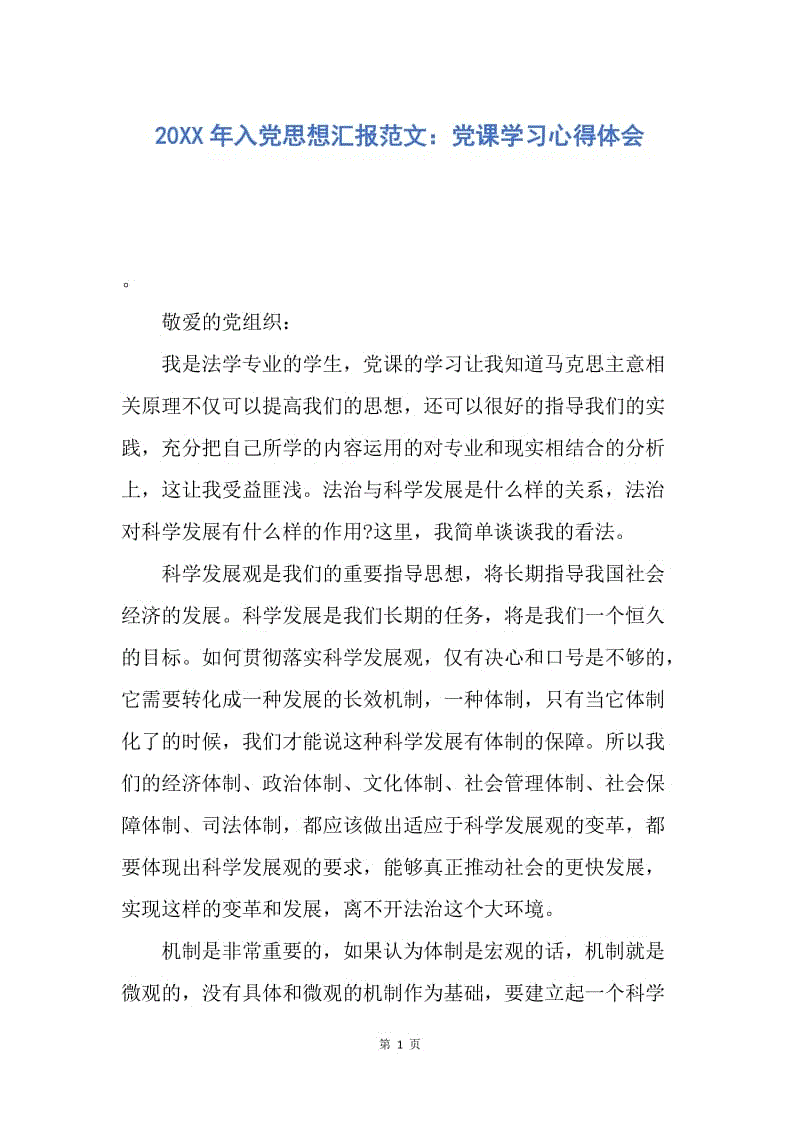 20XX 年入党思想汇报范文：党课学习心得体会

。

敬爱的党组织：

我是法学专业的学生，党课的学习让我知道马克思主意相关原理不仅可以提高我们的思想，还可以很好的指导我们的实践，充分把自己所学的内容运用的对专业和现实相结合的分析上，这让我受益匪浅。法治与科学发展是什么样的关系，法治对科学发展有什么样的作用?这里，我简单谈谈我的看法。

科学发展观是我们的重要指导思想，将长期指导我国社会经济的发展。科学发展是我们长期的任务，将是我们一个恒久的目标。如何贯彻落实科学发展观，仅有决心和口号是不够的，它需要转化成一种发展的长效机制，一种体制，只有当它体制化了的时候，我们才能说这种科学发展有体制的保障。所以我们的经济体制、政治体制、文化体制、社会管理体制、社会保障体制、司法体制，都应该做出适应于科学发展观的变革，都要体现出科学发展观的要求，能够真正推动社会的更快发展，实现这样的变革和发展，离不开法治这个大环境。

机制是非常重要的，如果认为体制是宏观的话，机制就是微观的，没有具体和微观的机制作为基础，要建立起一个科学

第 1 页